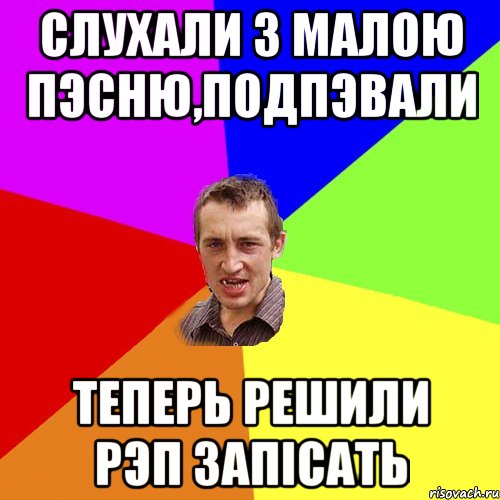 СЛУХАЛИ З МАЛОЮ ПЭСНЮ,ПОДПЭВАЛИ

ТЕПЕРЬ РЕШИЛИ РЭП ЗАПІСАТЬ

risovach.ru